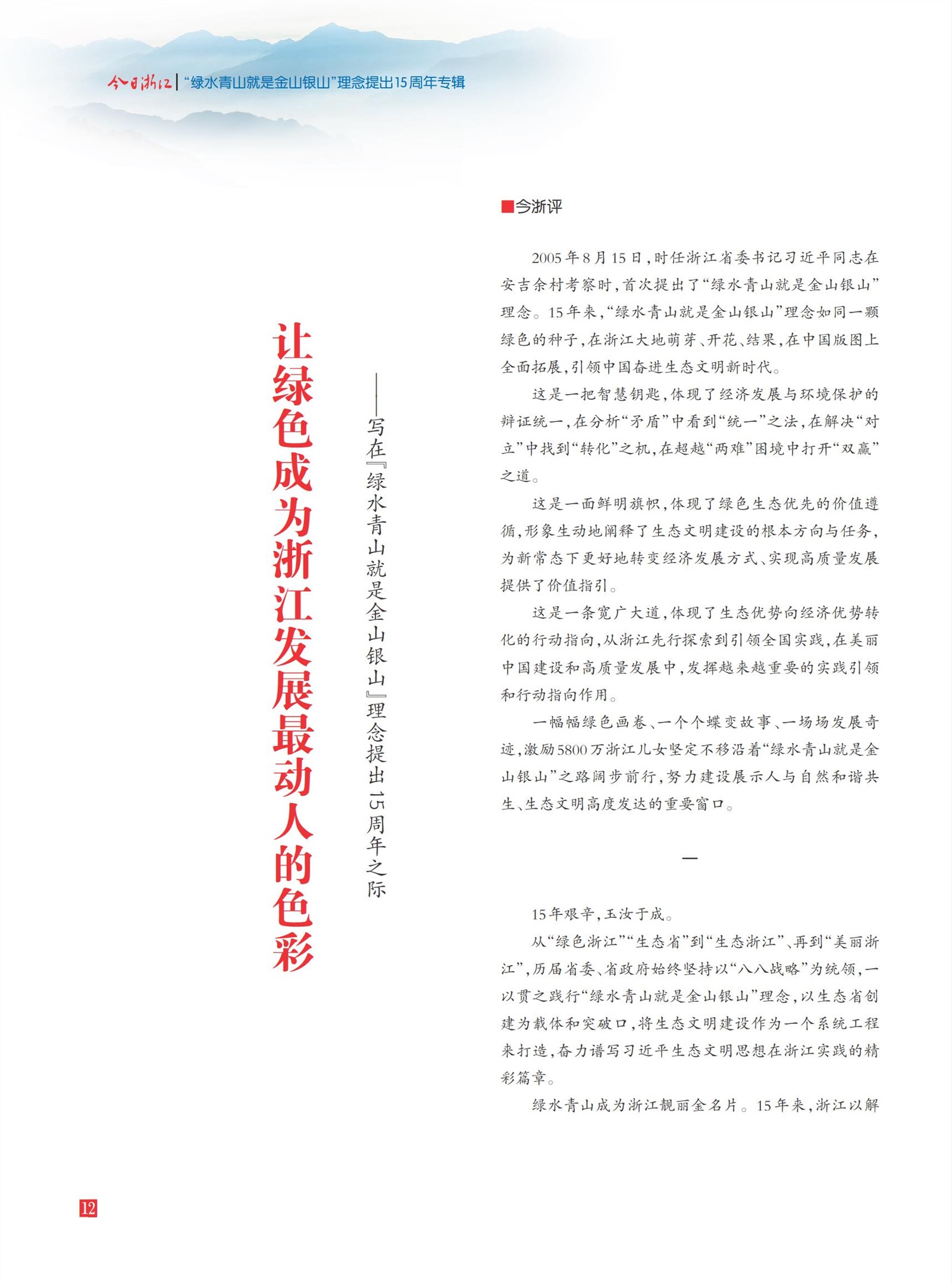 今日浙江 | “绿水青山就是金山银山”理念提出15周年专辑

让绿色成为浙江发展最动人的色彩

——写在『绿水青山就是金山银山』理念提出15周年之际

■今浙评

2005年8月15日，时任浙江省委书记习近平同志在安吉余村考察时，首次提出了“绿水青山就是金山银山”理念。15年来，“绿水青山就是金山银山”理念如同一颗绿色的种子，在浙江大地萌芽、开花、结果，在中国版图上全面拓展，引领中国奋进生态文明新时代。

这是一把智慧钥匙，体现了经济发展与环境保护的辩证统一，在分析“矛盾”中看到“统一”之法，在解决“对立”中找到“转化”之机，在超越“两难”困境中打开“双赢”之道。

这是一面鲜明旗帜，体现了绿色生态优先的价值遵循，形象生动地阐释了生态文明建设的根本方向与任务，为新常态下更好地转变经济发展方式、实现高质量发展提供了价值指引。

这是一条宽广大道，体现了生态优势向经济优势转化的行动指向，从浙江先行探索到引领全国实践，在美丽中国建设和高质量发展中，发挥越来越重要的实践引领和行动指向作用。

一幅幅绿色画卷、一个个蝶变故事、一场场发展奇迹，激励5800万浙江儿女坚定不移沿着“绿水青山就是金山银山”之路阔步前行，努力建设展示人与自然和谐共生、生态文明高度发达的重要窗口。

一

15年艰辛，玉汝于成。

从“绿色浙江”“生态省”到“生态浙江”、再到“美丽浙江”，历届省委、省政府始终坚持以“八八战略”为统领，一以贯之践行“绿水青山就是金山银山”理念，以生态省创建为载体和突破口，将生态文明建设作为一个系统工程来打造，奋力谱写习近平生态文明思想在浙江实践的精彩篇章。

绿水青山成为浙江靓丽金名片。15年来，浙江以解

12